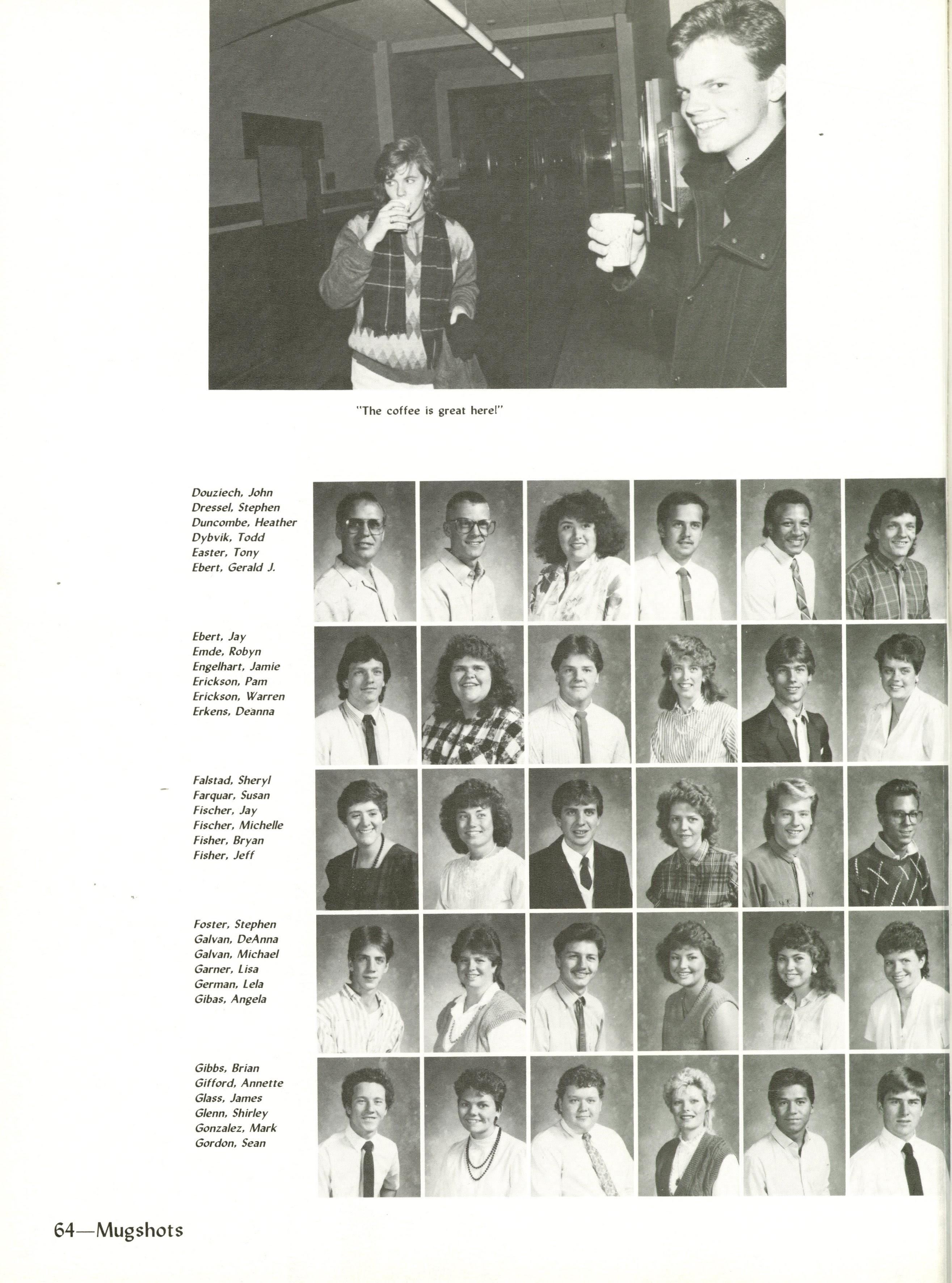 "The coffee is great here!"

Douziech, John
Dressel, Stephen
Duncombe, Heather
Dybvik, Todd
Easter, Tony
Ebert, Gerald J.

Ebert, Jay
Emde, Robyn
Engelhart, Jamie
Erickson, Pam
Erickson, Warren
Erkens, Deanna

Falstad, Sheryl
Farquar, Susan
Fischer, Jay
Fischer, Michelle
Fisher, Bryan
Fisher, Jeff

Foster, Stephen
Galvan, DeAnna
Galvan, Michael
Garner, Lisa
German, Lela
Gibas, Angela

Gibbs, Brian
Gifford, Annette
Glass, James
Glenn, Shirley
Gonzalez, Mark
Gordon, Sean

64—Mugshots